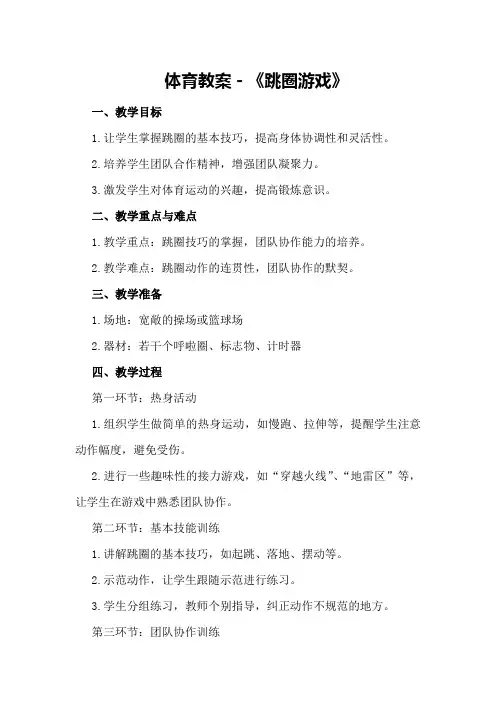 体育教案 - 《跳圈游戏》

一、教学目标

1. 让学生掌握跳圈的基本技巧，提高身体协调性和灵活性。

2. 培养学生团队合作精神，增强团队凝聚力。

3. 激发学生对体育运动的兴趣，提高锻炼意识。

二、教学重点与难点

1. 教学重点：跳圈技巧的掌握，团队协作能力的培养。

2. 教学难点：跳圈动作的连贯性，团队协作的默契。

三、教学准备

1. 场地：宽敞的操场或篮球场

2. 器材：若干个呼啦圈、标志物、计时器

四、教学过程

第一环节：热身活动

1. 组织学生做简单的热身运动，如慢跑、拉伸等，提醒学生注意动作幅度，避免受伤。

2. 进行一些趣味性的接力游戏，如“穿越火线”、“地雷区”等，让学生在游戏中熟悉团队协作。

第二环节：基本技能训练

1. 讲解跳圈的基本技巧，如起跳、落地、摆动等。

2. 示范动作，让学生跟随示范进行练习。

3. 学生分组练习，教师个别指导，纠正动作不规范的地方。

第三环节：团队协作训练